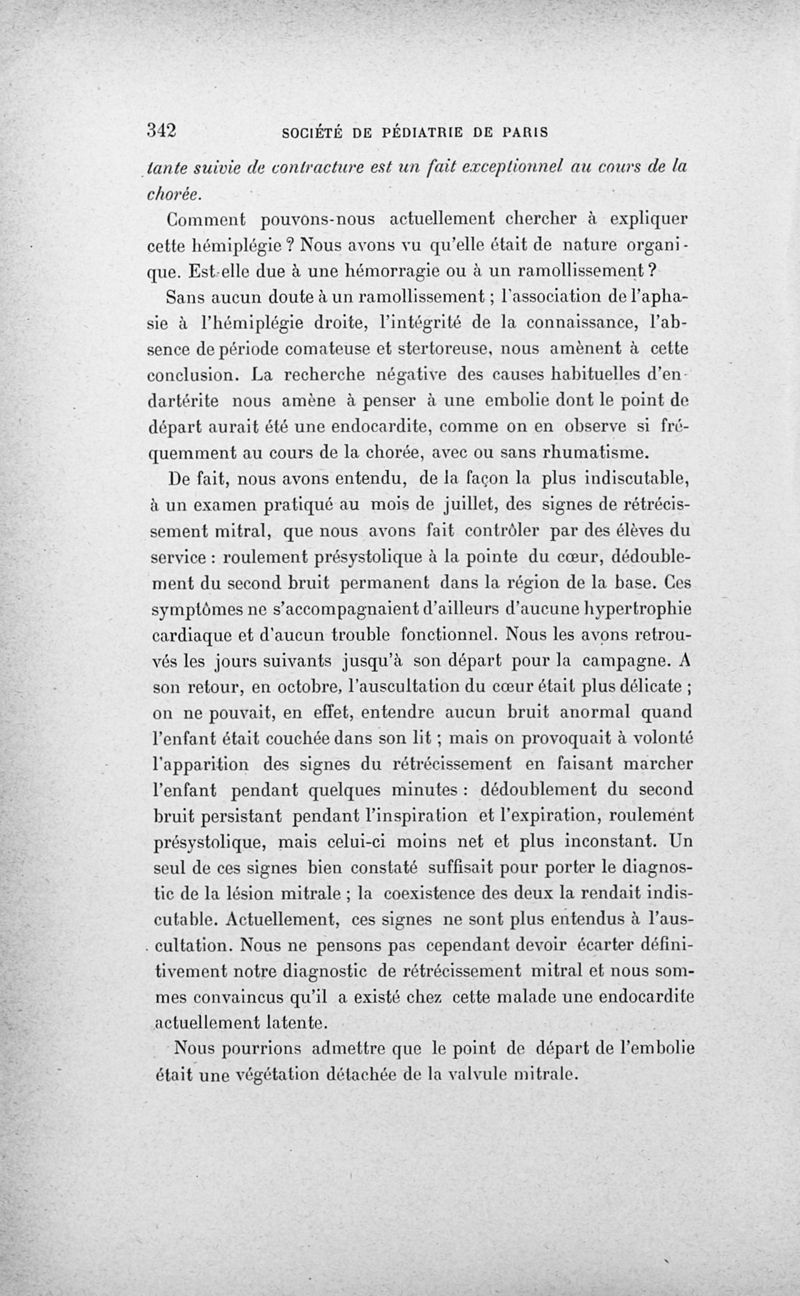 342 SOCIÉTÉ DE PÉDIATRIE DE PARIS

tante suivie de contracture est un fait exceptionnel au cours de la chorée.

Comment pouvons-nous actuellement chercher à expliquer cette hémiplégie ? Nous avons vu qu'elle était de nature organique. Est-elle due à une hémorragie ou à un ramollissement ?

Sans aucun doute à un ramollissement ; l'association de l'aphasie à l'hémiplégie droite, l'intégrité de la connaissance, l'absence de période comateuse et stertoreuse, nous amènent à cette conclusion. La recherche négative des causes habituelles d'endartérite nous amène à penser à une embolie dont le point de départ aurait été une endocardite, comme on en observe si fréquemment au cours de la chorée, avec ou sans rhumatisme.

De fait, nous avons entendu, de la façon la plus indiscutable, à un examen pratiqué au mois de juillet, des signes de rétrécissement mitral, que nous avons fait contrôler par des élèves du service : roulement présystolique à la pointe du cœur, dédoublement du second bruit permanent dans la région de la base. Ces symptômes ne s'accompagnaient d'ailleurs d'aucune hypertrophie cardiaque et d'aucun trouble fonctionnel. Nous les avons retrouvés les jours suivants jusqu'à son départ pour la campagne. A son retour, en octobre, l'auscultation du cœur était plus délicate ; on ne pouvait, en effet, entendre aucun bruit anormal quand l'enfant était couchée dans son lit ; mais on provoquait à volonté l'apparition des signes du rétrécissement en faisant marcher l'enfant pendant quelques minutes : dédoublement du second bruit persistant pendant l'inspiration et l'expiration, roulement présystolique, mais celui-ci moins net et plus inconstant. Un seul de ces signes bien constaté suffisait pour porter le diagnostic de la lésion mitrale ; la coexistence des deux la rendait indiscutable. Actuellement, ces signes ne sont plus entendus à l'auscultation. Nous ne pensons pas cependant devoir écarter définitivement notre diagnostic de rétrécissement mitral et nous sommes convaincus qu'il a existé chez cette malade une endocardite actuellement latente.

Nous pourrions admettre que le point de départ de l'embolie était une végétation détachée de la valvule mitrale.